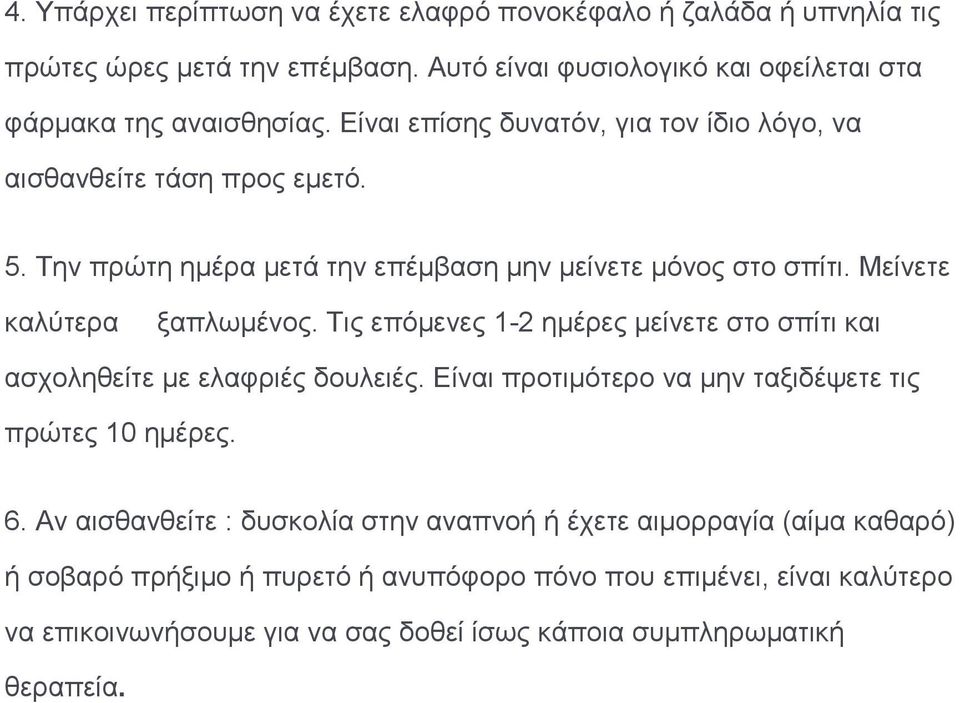 4. Υπάρχει περίπτωση να έχετε ελαφρό πονοκέφαλο ή ζαλάδα ή υπνηλία τις πρώτες ώρες μετά την επέμβαση. Αυτό είναι φυσιολογικό και οφείλεται στα φάρμακα της αναισθησίας. Είναι επίσης δυνατόν, για τον ίδιο λόγο, να αισθανθείτε τάση προς εμετό.

5. Την πρώτη ημέρα μετά την επέμβαση μην μείνετε μόνος στο σπίτι. Μείνετε καλύτερα ξαπλωμένος. Τις επόμενες 1-2 ημέρες μείνετε στο σπίτι και ασχοληθείτε με ελαφριές δουλειές. Είναι προτιμότερο να μην ταξιδέψετε τις πρώτες 10 ημέρες.

6. Αν αισθανθείτε : δυσκολία στην αναπνοή ή έχετε αιμορραγία (αίμα καθαρό) ή σοβαρό πρήξιμο ή πυρετό ή ανυπόφορο πόνο που επιμένει, είναι καλύτερο να επικοινωνήσουμε για να σας δοθεί ίσως κάποια συμπληρωματική θεραπεία.